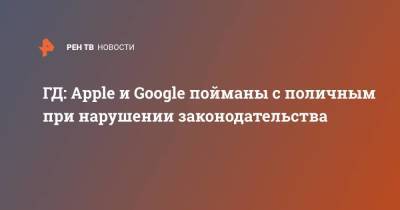 РЕН ТВ НОВОСТИ

ГД: Apple и Google пойманы с поличным при нарушении законодательства